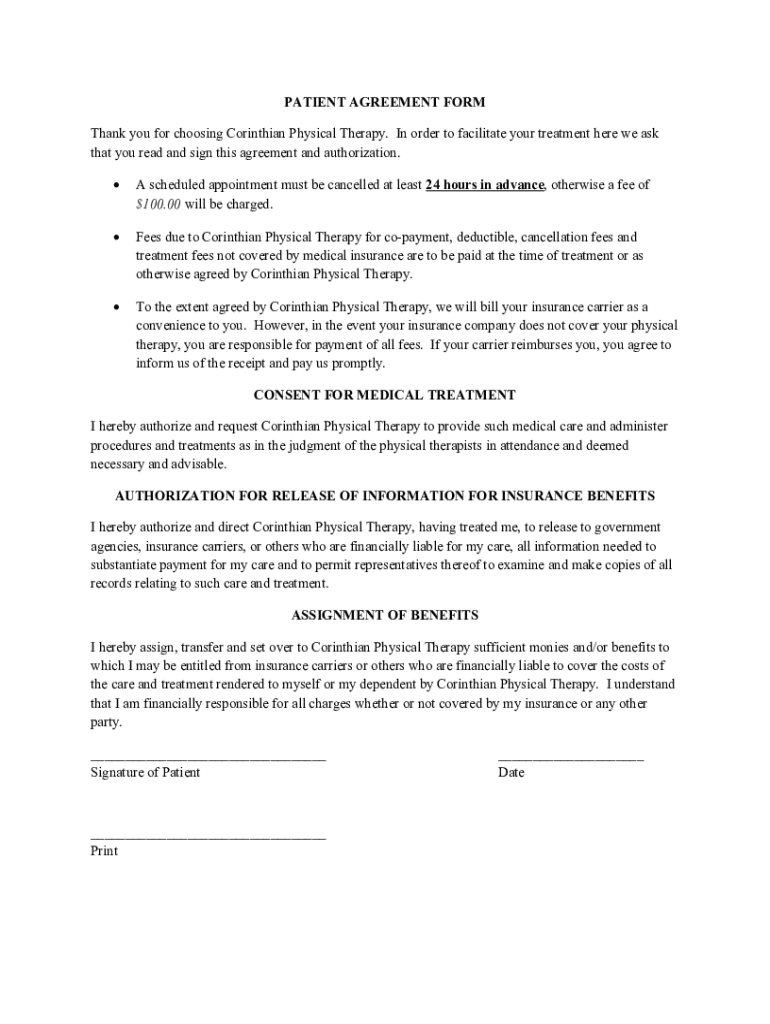 PATIENT AGREEMENT FORM

Thank you for choosing Corinthian Physical Therapy. In order to facilitate your treatment here we ask that you read and sign this agreement and authorization.

• A scheduled appointment must be cancelled at least 24 hours in advance, otherwise a fee of $100.00 will be charged.

• Fees due to Corinthian Physical Therapy for co-payment, deductible, cancellation fees and treatment fees not covered by medical insurance are to be paid at the time of treatment or as otherwise agreed by Corinthian Physical Therapy.

• To the extent agreed by Corinthian Physical Therapy, we will bill your insurance carrier as a convenience to you. However, in the event your insurance company does not cover your physical therapy, you are responsible for payment of all fees. If your carrier reimburses you, you agree to inform us of the receipt and pay us promptly.

CONSENT FOR MEDICAL TREATMENT

I hereby authorize and request Corinthian Physical Therapy to provide such medical care and administer procedures and treatments as in the judgment of the physical therapists in attendance and deemed necessary and advisable.

AUTHORIZATION FOR RELEASE OF INFORMATION FOR INSURANCE BENEFITS

I hereby authorize and direct Corinthian Physical Therapy, having treated me, to release to government agencies, insurance carriers, or others who are financially liable for my care, all information needed to substantiate payment for my care and to permit representatives thereof to examine and make copies of all records relating to such care and treatment.

ASSIGNMENT OF BENEFITS

I hereby assign, transfer and set over to Corinthian Physical Therapy sufficient monies and/or benefits to which I may be entitled from insurance carriers or others who are financially liable to cover the costs of the care and treatment rendered to myself or my dependent by Corinthian Physical Therapy. I understand that I am financially responsible for all charges whether or not covered by my insurance or any other party.

Signature of Patient

Date

Print